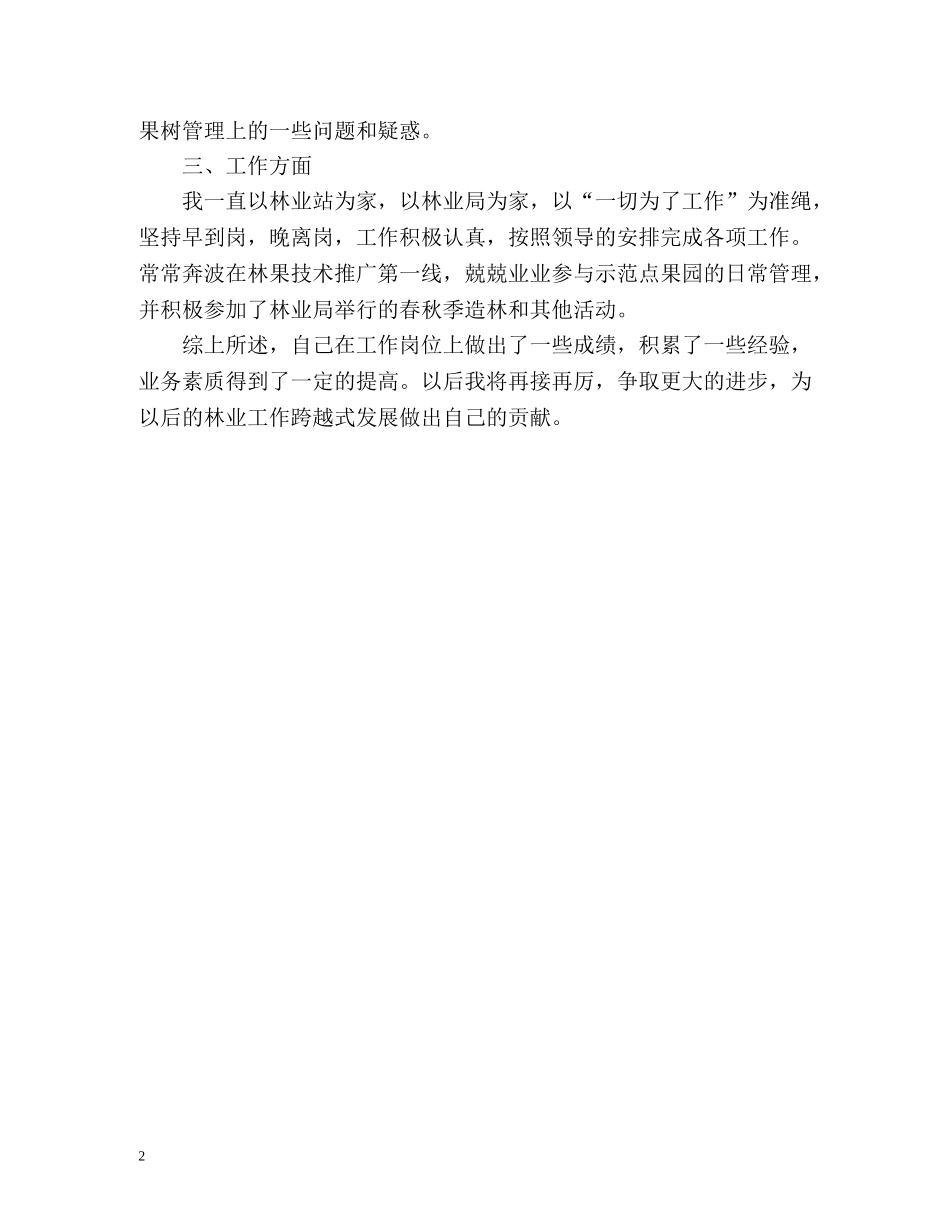 果树管理上的一些问题和疑惑。

三、工作方面

我一直以林业站为家，以林业局为家，以“一切为了工作”为准绳，坚持早到岗，晚离岗，工作积极认真，按照领导的安排完成各项工作。常常奔波在林果技术推广第一线，兢兢业业参与示范点果园的日常管理，并积极参加了林业局举行的春秋季造林和其他活动。

综上所述，自己在工作岗位上做出了一些成绩，积累了一些经验，业务素质得到了一定的提高。以后我将再接再厉，争取更大的进步，为以后的林业工作跨越式发展做出自己的贡献。

2